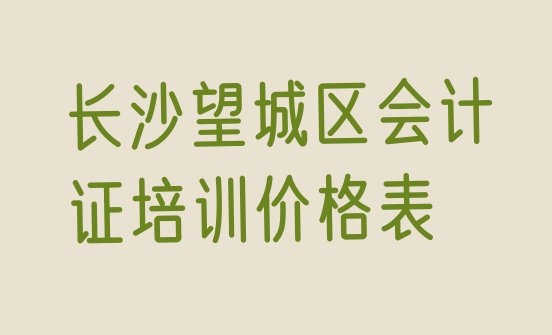 长沙望城区会计证培训价格表